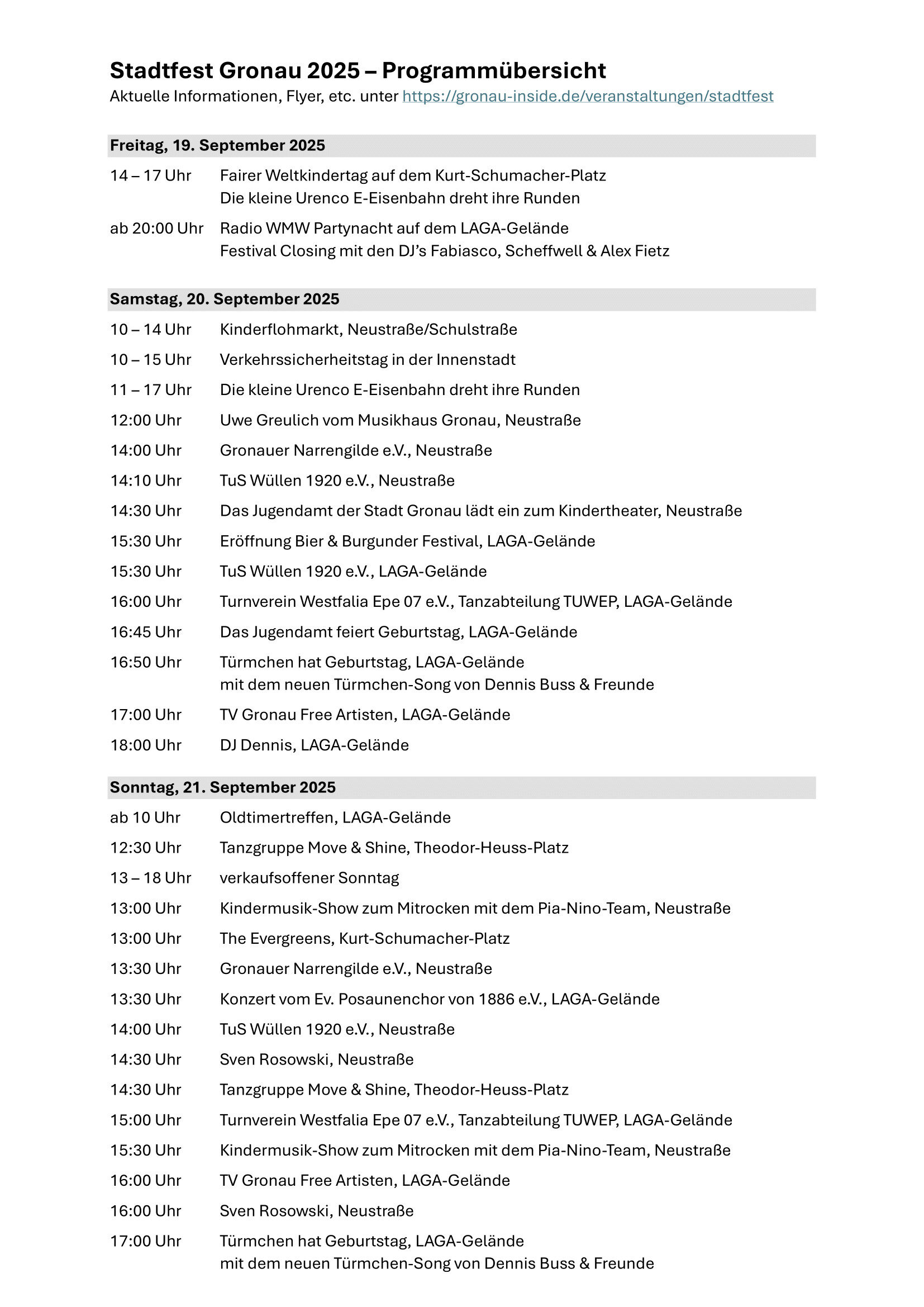 Stadtfest Gronau 2025 – Programmübersicht
Aktuelle Informationen, Flyer, etc. unter https://gronau-inside.de/veranstaltungen/stadtfest

Freitag, 19. September 2025

14 – 17 Uhr Fairer Weltkindertag auf dem Kurt-Schumacher-Platz
Die kleine Urenco E-Eisenbahn dreht ihre Runden

ab 20:00 Uhr Radio WMW Partynacht auf dem LAGA-Gelände
Festival Closing mit den DJ's Fabiasco, Scheffwell & Alex Fietz

Samstag, 20. September 2025

10 – 14 Uhr Kinderflohmarkt, Neustraße/Schulstraße

10 – 15 Uhr Verkehrssicherheitstag in der Innenstadt

11 – 17 Uhr Die kleine Urenco E-Eisenbahn dreht ihre Runden

12:00 Uhr Uwe Greulich vom Musikhaus Gronau, Neustraße

14:00 Uhr Gronauer Narrengilde e.V., Neustraße

14:10 Uhr TuS Wüllen 1920 e.V., Neustraße

14:30 Uhr Das Jugendamt der Stadt Gronau lädt ein zum Kindertheater, Neustraße

15:30 Uhr Eröffnung Bier & Burgunder Festival, LAGA-Gelände

15:30 Uhr TuS Wüllen 1920 e.V., LAGA-Gelände

16:00 Uhr Turnverein Westfalia Epe 07 e.V., Tanzabteilung TUWEP, LAGA-Gelände

16:45 Uhr Das Jugendamt feiert Geburtstag, LAGA-Gelände

16:50 Uhr Türmchen hat Geburtstag, LAGA-Gelände
mit dem neuen Türmchen-Song von Dennis Buss & Freunde

17:00 Uhr TV Gronau Free Artisten, LAGA-Gelände

18:00 Uhr DJ Dennis, LAGA-Gelände

Sonntag, 21. September 2025

ab 10 Uhr Oldtimertreffen, LAGA-Gelände

12:30 Uhr Tanzgruppe Move & Shine, Theodor-Heuss-Platz

13 – 18 Uhr verkaufsoffener Sonntag

13:00 Uhr Kindermusik-Show zum Mitrocken mit dem Pia-Nino-Team, Neustraße

13:00 Uhr The Evergreens, Kurt-Schumacher-Platz

13:30 Uhr Gronauer Narrengilde e.V., Neustraße

13:30 Uhr Konzert vom Ev. Posaunenchor von 1886 e.V., LAGA-Gelände

14:00 Uhr TuS Wüllen 1920 e.V., Neustraße

14:30 Uhr Sven Rosowski, Neustraße

14:30 Uhr Tanzgruppe Move & Shine, Theodor-Heuss-Platz

15:00 Uhr Turnverein Westfalia Epe 07 e.V., Tanzabteilung TUWEP, LAGA-Gelände

15:30 Uhr Kindermusik-Show zum Mitrocken mit dem Pia-Nino-Team, Neustraße

16:00 Uhr TV Gronau Free Artisten, LAGA-Gelände

16:00 Uhr Sven Rosowski, Neustraße

17:00 Uhr Türmchen hat Geburtstag, LAGA-Gelände
mit dem neuen Türmchen-Song von Dennis Buss & Freunde